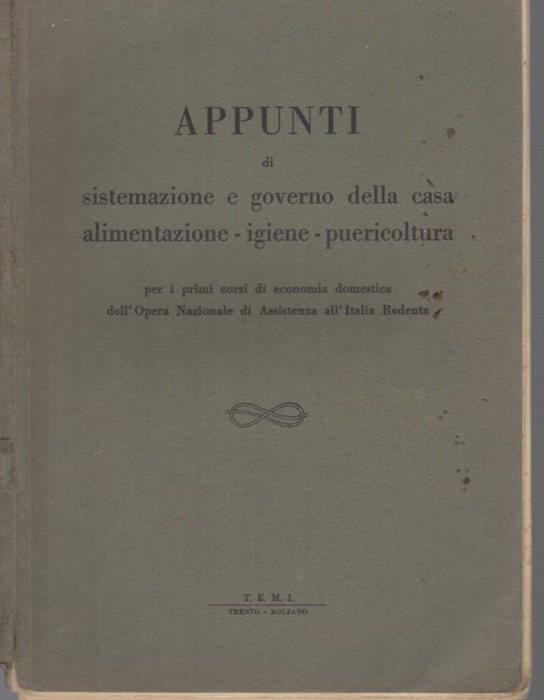 APPUNTI

di

sistemazione e governo della casa
alimentazione - igiene - puericoltura

per i primi corsi di economia domestica
dell'Opera Nazionale di Assistenza all'Italia Redenta

T. E. M. I.
TRENTO - BOLZANO